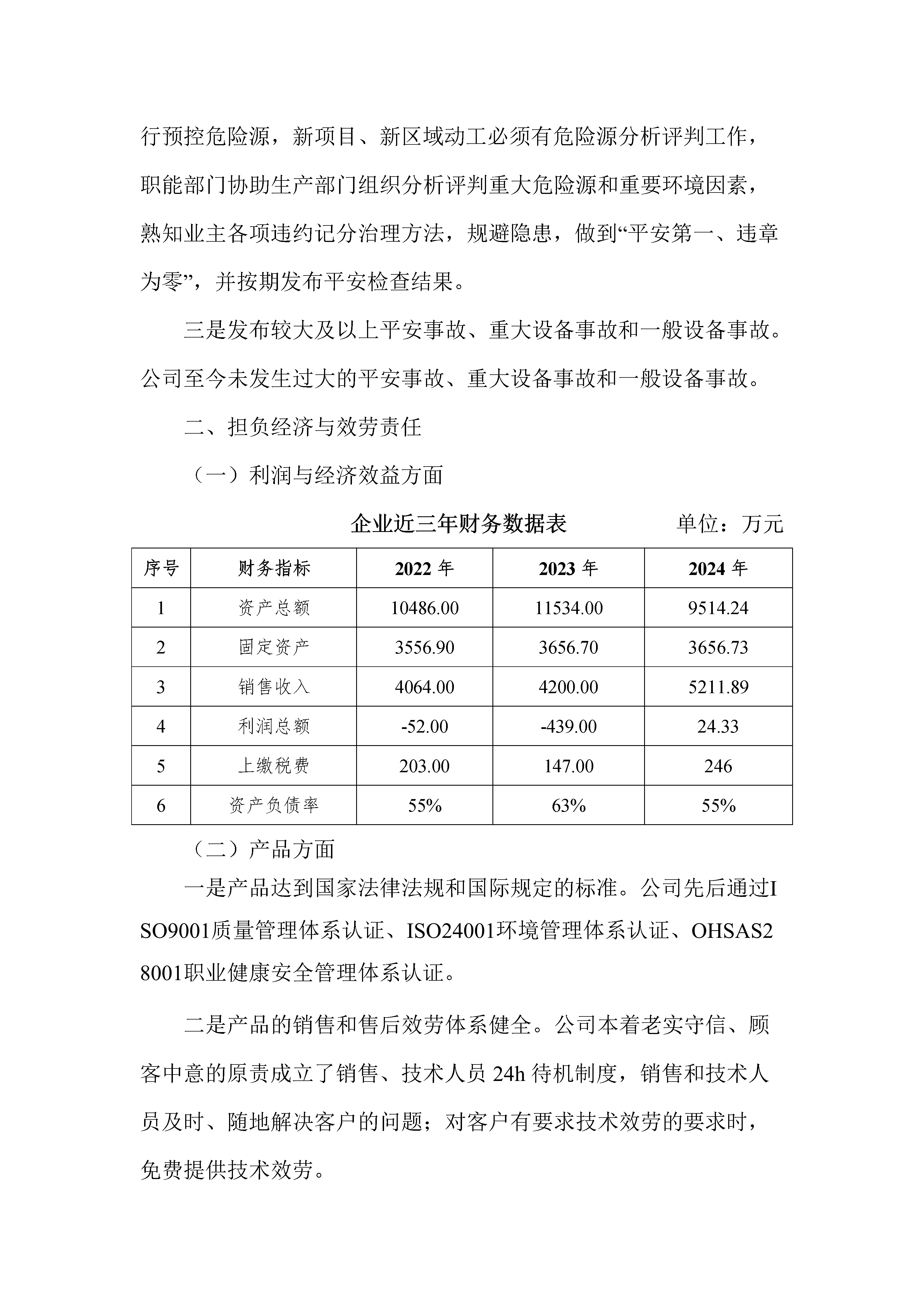 行预控危险源，新项目、新区域动工必须有危险源分析评判工作，职能部门协助生产部门组织分析评判重大危险源和重要环境因素，熟知业主各项违约记分治理方法，规避隐患，做到“平安第一、违章为零”，并按期发布平安检查结果。

三是发布较大及以上平安事故、重大设备事故和一般设备事故。公司至今未发生过大的平安事故、重大设备事故和一般设备事故。

二、担负经济与效劳责任

（一）利润与经济效益方面

企业近三年财务数据表　　单位：万元

| 序号 | 财务指标 | 2022 年 | 2023 年 | 2024 年 |
|---|---|---|---|---|
| 1 | 资产总额 | 10486.00 | 11534.00 | 9514.24 |
| 2 | 固定资产 | 3556.90 | 3656.70 | 3656.73 |
| 3 | 销售收入 | 4064.00 | 4200.00 | 5211.89 |
| 4 | 利润总额 | -52.00 | -439.00 | 24.33 |
| 5 | 上缴税费 | 203.00 | 147.00 | 246 |
| 6 | 资产负债率 | 55% | 63% | 55% |

（二）产品方面

一是产品达到国家法律法规和国际规定的标准。公司先后通过ISO9001质量管理体系认证、ISO24001环境管理体系认证、OHSAS28001职业健康安全管理体系认证。

二是产品的销售和售后效劳体系健全。公司本着老实守信、顾客中意的原责成立了销售、技术人员 24h 待机制度，销售和技术人员及时、随地解决客户的问题；对客户有要求技术效劳的要求时，免费提供技术效劳。